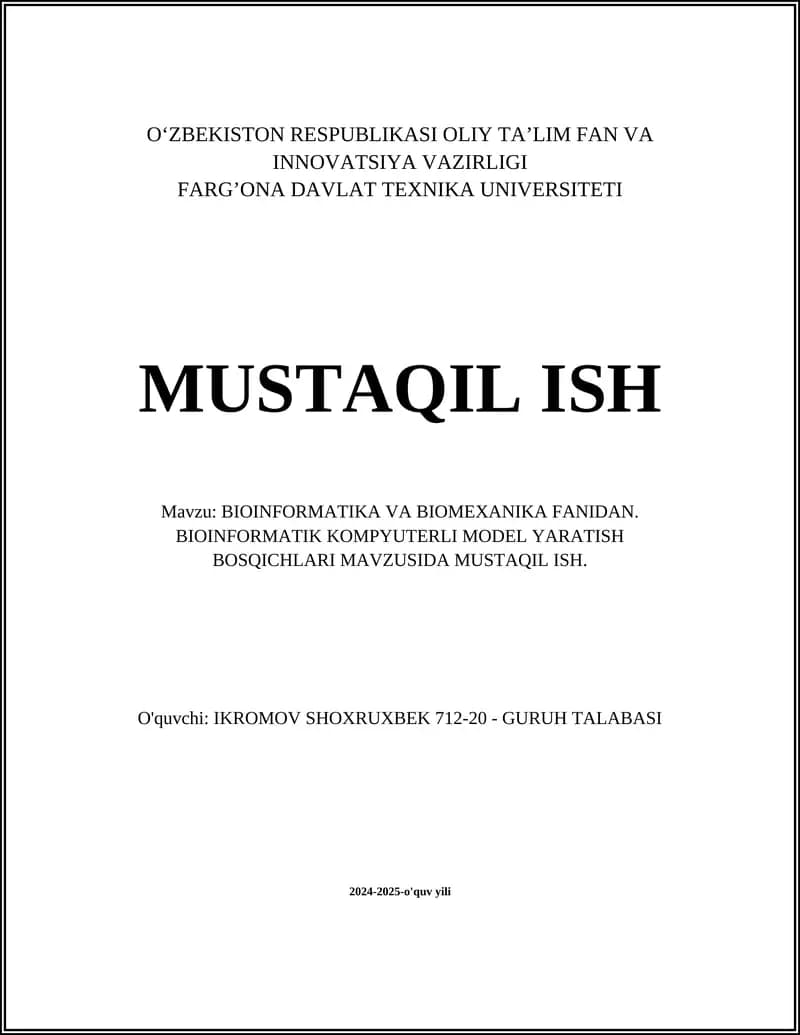 O‘ZBEKISTON RESPUBLIKASI OLIY TA’LIM FAN VA INNOVATSIYA VAZIRLIGI
FARG’ONA DAVLAT TEXNIKA UNIVERSITETI

MUSTAQIL ISH

Mavzu: BIOINFORMATIKA VA BIOMEXANIKA FANIDAN. BIOINFORMATIK KOMPYUTERLI MODEL YARATISH BOSQICHLARI MAVZUSIDA MUSTAQIL ISH.

O'quvchi: IKROMOV SHOXRUXBEK 712-20 - GURUH TALABASI

2024-2025-o'quv yili